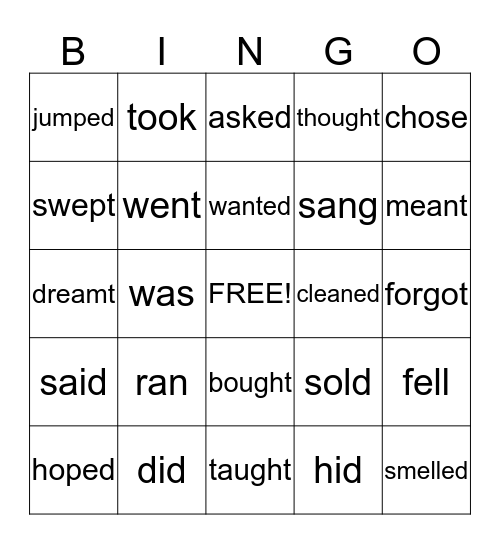 | B | I | N | G | O |
|---|---|---|---|---|
| jumped | took | asked | thought | chose |
| swept | went | wanted | sang | meant |
| dreamt | was | FREE! | cleaned | forgot |
| said | ran | bought | sold | fell |
| hoped | did | taught | hid | smelled |